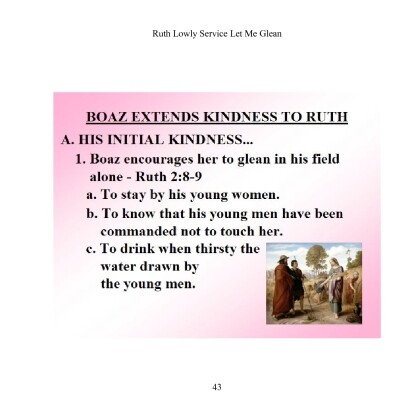 Ruth Lowly Service Let Me Glean

BOAZ EXTENDS KINDNESS TO RUTH

A. HIS INITIAL KINDNESS...

1. Boaz encourages her to glean in his field alone - Ruth 2:8-9

a. To stay by his young women.

b. To know that his young men have been commanded not to touch her.

c. To drink when thirsty the water drawn by the young men.

43